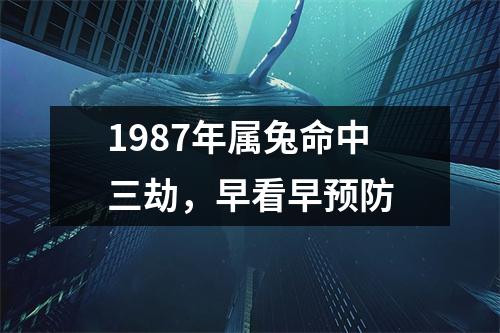 1987年属兔命中三劫，早看早预防